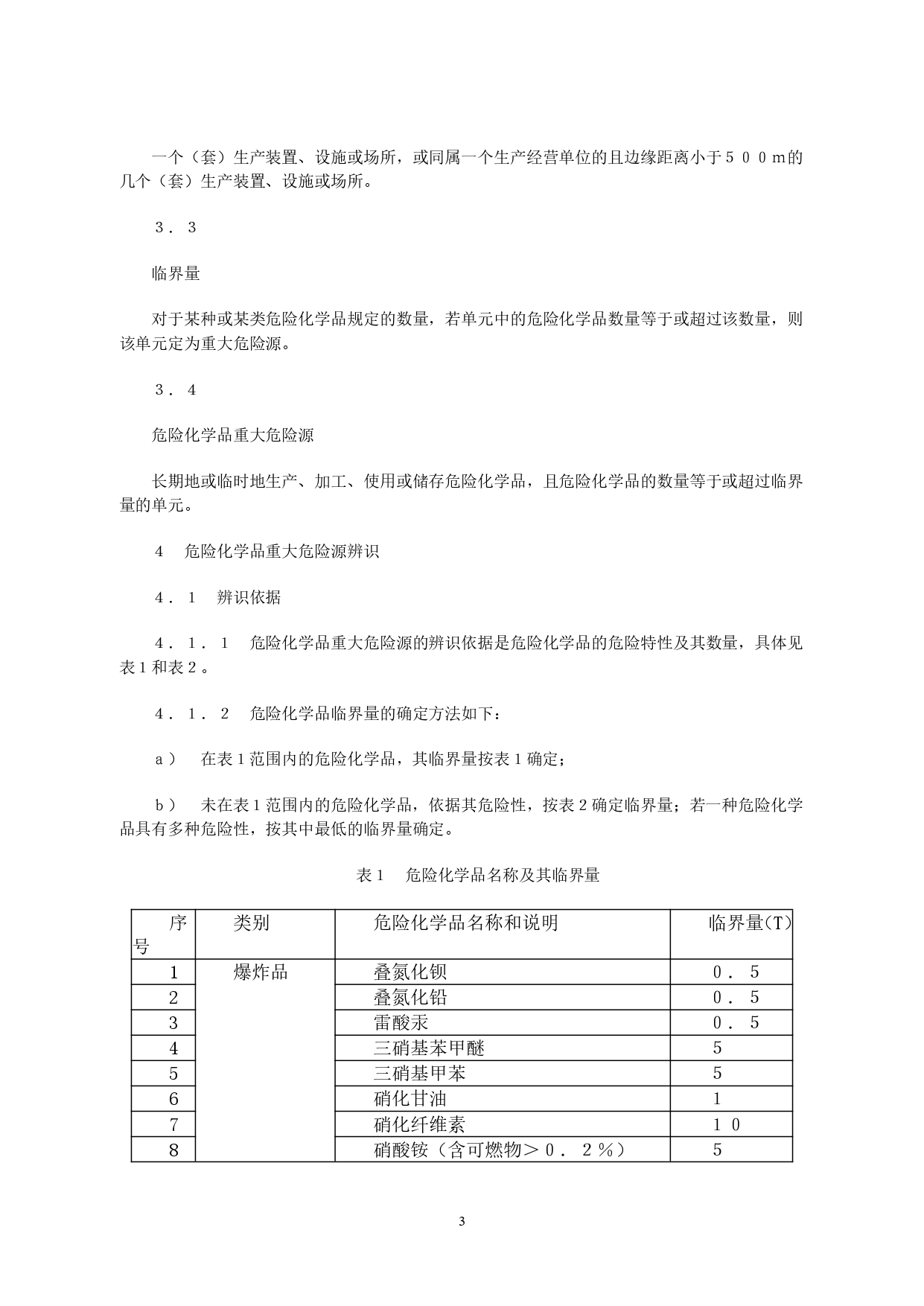 一个（套）生产装置、设施或场所，或同属一个生产经营单位的且边缘距离小于５００m的几个（套）生产装置、设施或场所。

３．３

临界量

对于某种或某类危险化学品规定的数量，若单元中的危险化学品数量等于或超过该数量，则该单元定为重大危险源。

３．４

危险化学品重大危险源

长期地或临时地生产、加工、使用或储存危险化学品，且危险化学品的数量等于或超过临界量的单元。

4　危险化学品重大危险源辨识

４．１　辨识依据

４．１．１　危险化学品重大危险源的辨识依据是危险化学品的危险特性及其数量，具体见表１和表２。

４．１．２　危险化学品临界量的确定方法如下：

ａ）　在表１范围内的危险化学品，其临界量按表１确定；

ｂ）　未在表１范围内的危险化学品，依据其危险性，按表２确定临界量；若一种危险化学品具有多种危险性，按其中最低的临界量确定。

表１　危险化学品名称及其临界量

| 序号 | 类别 | 危险化学品名称和说明 | 临界量(T) |
|---|---|---|---|
| 1 | 爆炸品 | 叠氮化钡 | ０．５ |
| 2 | | 叠氮化铅 | ０．５ |
| 3 | | 雷酸汞 | ０．５ |
| 4 | | 三硝基苯甲醚 | 5 |
| 5 | | 三硝基甲苯 | 5 |
| 6 | | 硝化甘油 | 1 |
| 7 | | 硝化纤维素 | １０ |
| 8 | | 硝酸铵（含可燃物＞０．２％） | 5 |

3